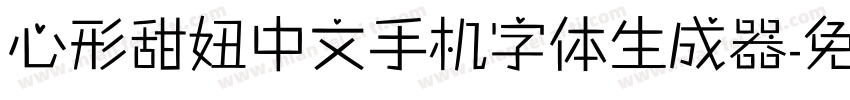 心形甜妞中文手机字体生成器-免